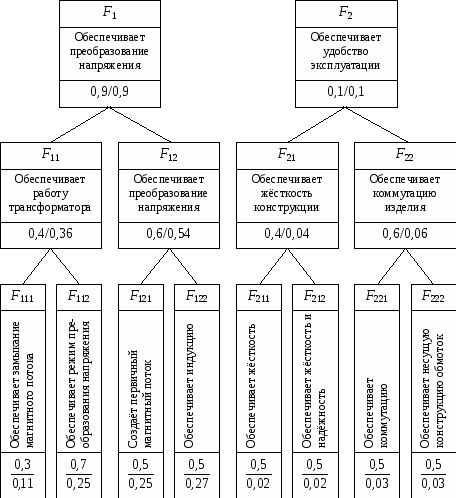 $F_1$

Обеспечивает преобразование напряжения

0,9/0,9

$F_2$

Обеспечивает удобство эксплуатации

0,1/0,1

$F_{11}$

Обеспечивает работу трансформатора

0,4/0,36

$F_{12}$

Обеспечивает преобразование напряжения

0,6/0,54

$F_{21}$

Обеспечивает жёсткость конструкции

0,4/0,04

$F_{22}$

Обеспечивает коммутацию изделия

0,6/0,06

$F_{111}$

Обеспечивает замыкание магнитного потока

$\frac{0,3}{0,11}$

$F_{112}$

Обеспечивает режим преобразования напряжения

$\frac{0,7}{0,25}$

$F_{121}$

Создаёт первичный магнитный поток

$\frac{0,5}{0,25}$

$F_{122}$

Обеспечивает индукцию

$\frac{0,5}{0,27}$

$F_{211}$

Обеспечивает жёсткость

$\frac{0,5}{0,02}$

$F_{212}$

Обеспечивает жёсткость и надёжность

$\frac{0,5}{0,02}$

$F_{221}$

Обеспечивает коммутацию

$\frac{0,5}{0,03}$

$F_{222}$

Обеспечивает несущую конструкцию обмоток

$\frac{0,5}{0,03}$